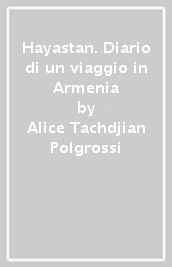 Hayastan. Diario di un viaggio in Armenia

by

Alice Tachdjian Polgrossi